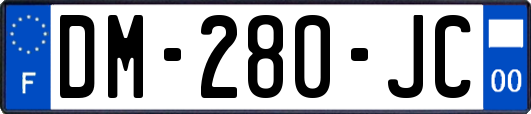 F
DM-280-JC
00